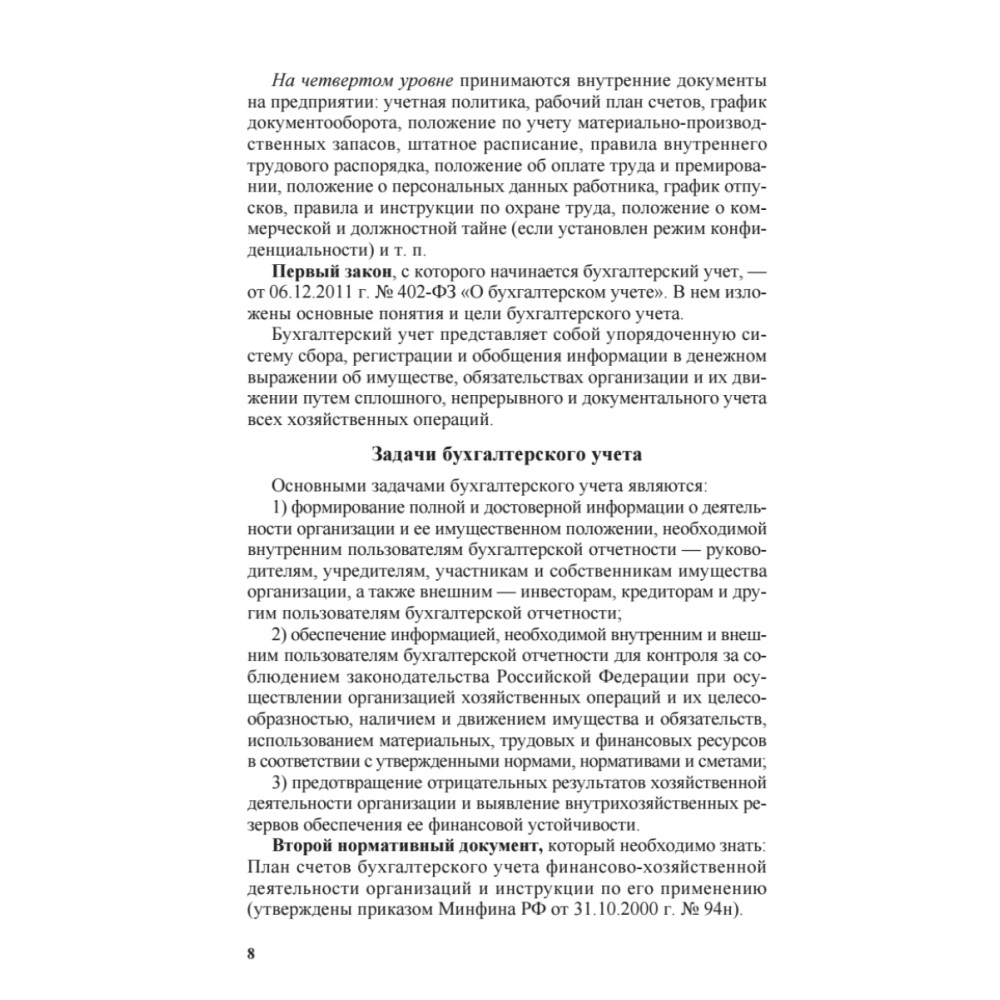 На четвертом уровне принимаются внутренние документы на предприятии: учетная политика, рабочий план счетов, график документооборота, положение по учету материально-производственных запасов, штатное расписание, правила внутреннего трудового распорядка, положение об оплате труда и премировании, положение о персональных данных работника, график отпусков, правила и инструкции по охране труда, положение о коммерческой и должностной тайне (если установлен режим конфиденциальности) и т. п.

Первый закон, с которого начинается бухгалтерский учет, — от 06.12.2011 г. № 402-ФЗ «О бухгалтерском учете». В нем изложены основные понятия и цели бухгалтерского учета.

Бухгалтерский учет представляет собой упорядоченную систему сбора, регистрации и обобщения информации в денежном выражении об имуществе, обязательствах организации и их движении путем сплошного, непрерывного и документального учета всех хозяйственных операций.

Задачи бухгалтерского учета

Основными задачами бухгалтерского учета являются:

1) формирование полной и достоверной информации о деятельности организации и ее имущественном положении, необходимой внутренним пользователям бухгалтерской отчетности — руководителям, учредителям, участникам и собственникам имущества организации, а также внешним — инвесторам, кредиторам и другим пользователям бухгалтерской отчетности;

2) обеспечение информацией, необходимой внутренним и внешним пользователям бухгалтерской отчетности для контроля за соблюдением законодательства Российской Федерации при осуществлении организацией хозяйственных операций и их целесообразностью, наличием и движением имущества и обязательств, использованием материальных, трудовых и финансовых ресурсов в соответствии с утвержденными нормами, нормативами и сметами;

3) предотвращение отрицательных результатов хозяйственной деятельности организации и выявление внутрихозяйственных резервов обеспечения ее финансовой устойчивости.

Второй нормативный документ, который необходимо знать: План счетов бухгалтерского учета финансово-хозяйственной деятельности организаций и инструкции по его применению (утверждены приказом Минфина РФ от 31.10.2000 г. № 94н).

8